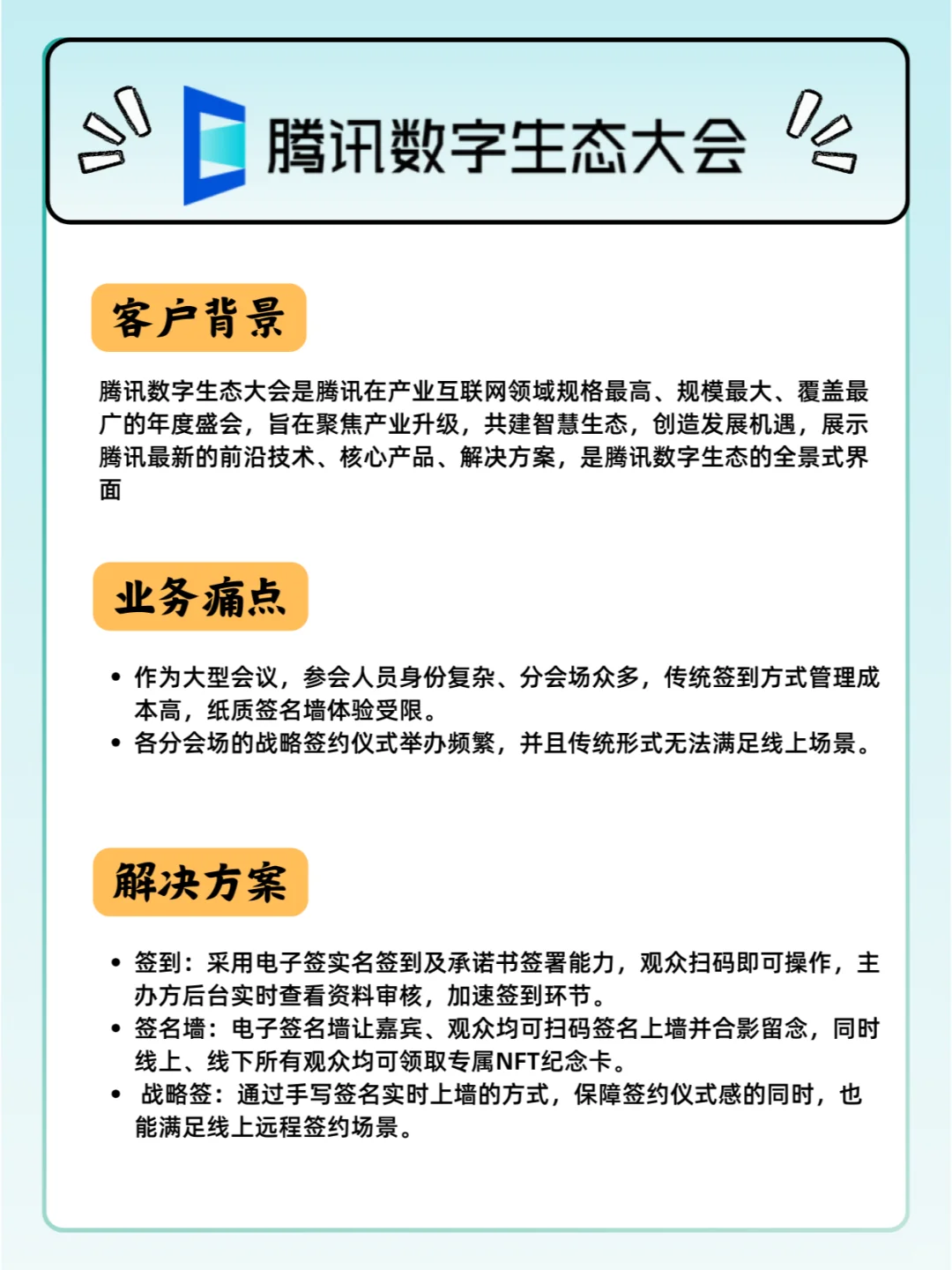 腾讯数字生态大会

客户背景

腾讯数字生态大会是腾讯在产业互联网领域规格最高、规模最大、覆盖最广的年度盛会，旨在聚焦产业升级，共建智慧生态，创造发展机遇，展示腾讯最新的前沿技术、核心产品、解决方案，是腾讯数字生态的全景式界面

业务痛点

• 作为大型会议，参会人员身份复杂、分会场众多，传统签到方式管理成本高，纸质签名墙体验受限。
• 各分会场的战略签约仪式举办频繁，并且传统形式无法满足线上场景。

解决方案

• 签到：采用电子签实名签到及承诺书签署能力，观众扫码即可操作，主办方后台实时查看资料审核，加速签到环节。
• 签名墙：电子签名墙让嘉宾、观众均可扫码签名上墙并合影留念，同时线上、线下所有观众均可领取专属NFT纪念卡。
• 战略签：通过手写签名实时上墙的方式，保障签约仪式感的同时，也能满足线上远程签约场景。